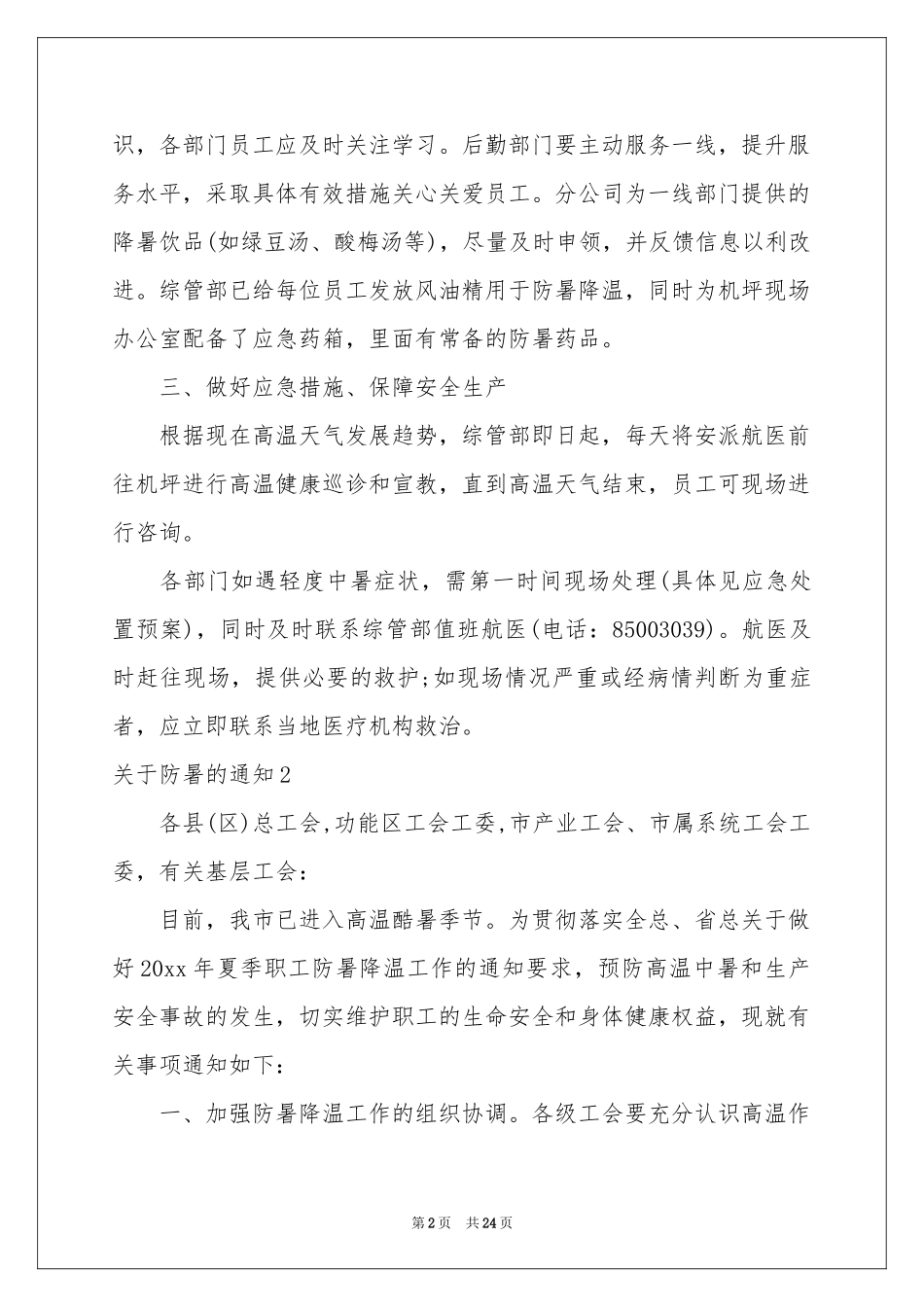 识，各部门员工应及时关注学习。后勤部门要主动服务一线，提升服务水平，采取具体有效措施关心关爱员工。分公司为一线部门提供的降暑饮品(如绿豆汤、酸梅汤等)，尽量及时申领，并反馈信息以利改进。综管部已给每位员工发放风油精用于防暑降温，同时为机坪现场办公室配备了应急药箱，里面有常备的防暑药品。

三、做好应急措施、保障安全生产

根据现在高温天气发展趋势，综管部即日起，每天将安派航医前往机坪进行高温健康巡诊和宣教，直到高温天气结束，员工可现场进行咨询。

各部门如遇轻度中暑症状，需第一时间现场处理(具体见应急处置预案)，同时及时联系综管部值班航医(电话：85003039)。航医及时赶往现场，提供必要的救护;如现场情况严重或经病情判断为重症者，应立即联系当地医疗机构救治。

关于防暑的通知2

各县(区)总工会,功能区工会工委,市产业工会、市属系统工会工委，有关基层工会：

目前，我市已进入高温酷暑季节。为贯彻落实全总、省总关于做好20xx年夏季职工防暑降温工作的通知要求，预防高温中暑和生产安全事故的发生，切实维护职工的生命安全和身体健康权益，现就有关事项通知如下：

一、加强防暑降温工作的组织协调。各级工会要充分认识高温作

第2页　共24页